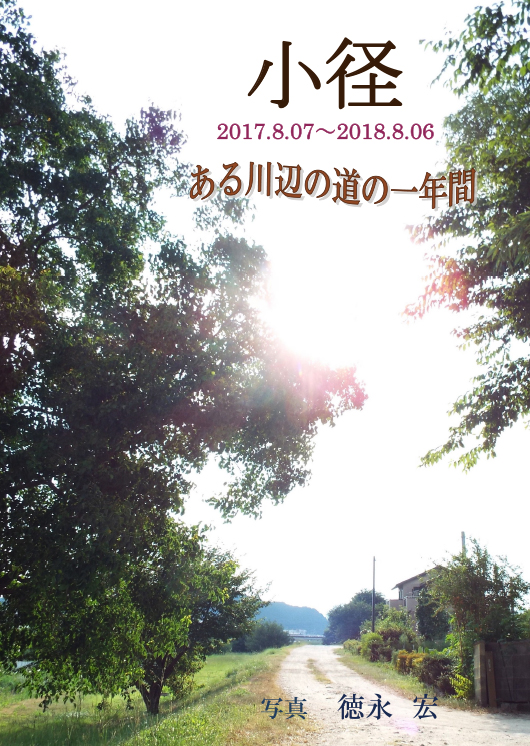 小径

2017.8.07～2018.8.06

ある川辺の道の一年間

写真　徳永　宏